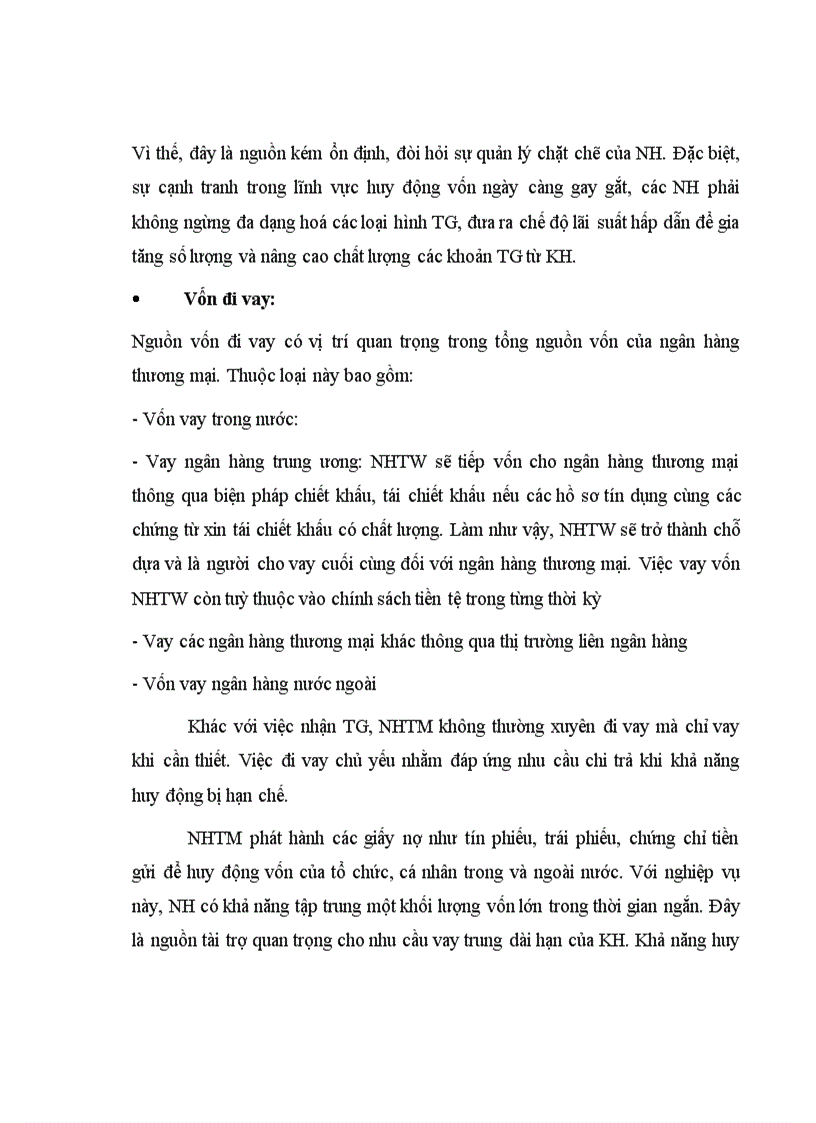 Vì thế, đây là nguồn kém ổn định, đòi hỏi sự quản lý chặt chẽ của NH. Đặc biệt, sự cạnh tranh trong lĩnh vực huy động vốn ngày càng gay gắt, các NH phải không ngừng đa dạng hoá các loại hình TG, đưa ra chế độ lãi suất hấp dẫn để gia tăng số lượng và nâng cao chất lượng các khoản TG từ KH.

• Vốn đi vay:

Nguồn vốn đi vay có vị trí quan trọng trong tổng nguồn vốn của ngân hàng thương mại. Thuộc loại này bao gồm:

- Vốn vay trong nước:

- Vay ngân hàng trung ương: NHTW sẽ tiếp vốn cho ngân hàng thương mại thông qua biện pháp chiết khấu, tái chiết khấu nếu các hồ sơ tín dụng cùng các chứng từ xin tái chiết khấu có chất lượng. Làm như vậy, NHTW sẽ trở thành chỗ dựa và là người cho vay cuối cùng đối với ngân hàng thương mại. Việc vay vốn NHTW còn tuỳ thuộc vào chính sách tiền tệ trong từng thời kỳ

- Vay các ngân hàng thương mại khác thông qua thị trường liên ngân hàng

- Vốn vay ngân hàng nước ngoài

Khác với việc nhận TG, NHTM không thường xuyên đi vay mà chỉ vay khi cần thiết. Việc đi vay chủ yếu nhằm đáp ứng nhu cầu chi trả khi khả năng huy động bị hạn chế.

NHTM phát hành các giấy nợ như tín phiếu, trái phiếu, chứng chỉ tiền gửi để huy động vốn của tổ chức, cá nhân trong và ngoài nước. Với nghiệp vụ này, NH có khả năng tập trung một khối lượng vốn lớn trong thời gian ngắn. Đây là nguồn tài trợ quan trọng cho nhu cầu vay trung dài hạn của KH. Khả năng huy